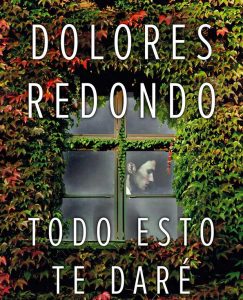 DOLORES REDONDO

TODO ESTO TE DARÉ